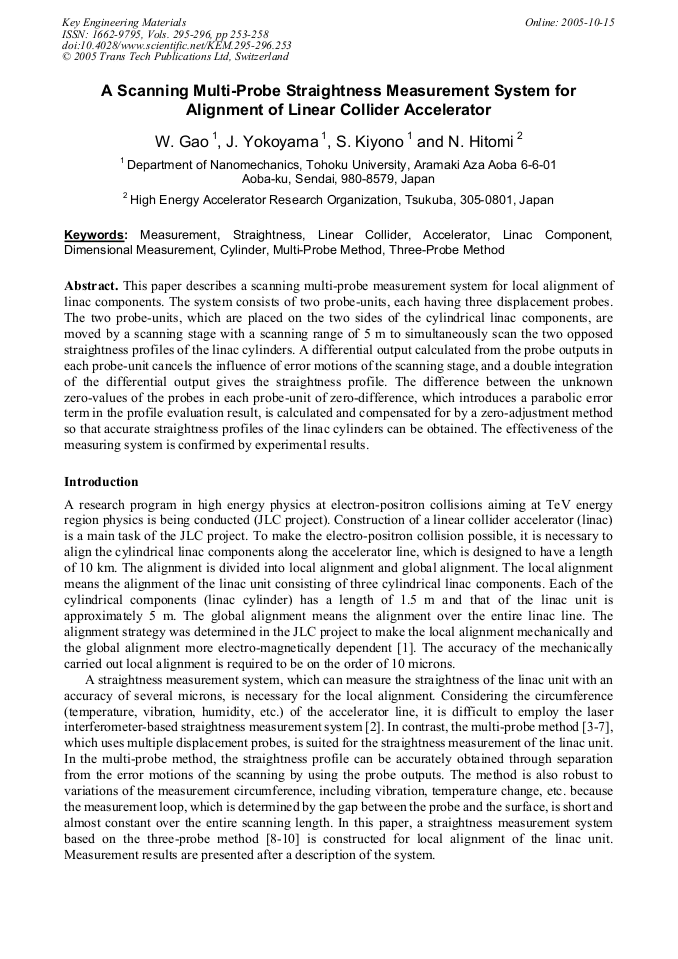 Key Engineering Materials
ISSN: 1662-9795, Vols. 295-296, pp 253-258
doi:10.4028/www.scientific.net/KEM.295-296.253
© 2005 Trans Tech Publications Ltd, Switzerland

Online: 2005-10-15

A Scanning Multi-Probe Straightness Measurement System for Alignment of Linear Collider Accelerator

W. Gao $^{1}$, J. Yokoyama $^{1}$, S. Kiyono $^{1}$ and N. Hitomi $^{2}$

$^{1}$ Department of Nanomechanics, Tohoku University, Aramaki Aza Aoba 6-6-01
Aoba-ku, Sendai, 980-8579, Japan

$^{2}$ High Energy Accelerator Research Organization, Tsukuba, 305-0801, Japan

Keywords: Measurement, Straightness, Linear Collider, Accelerator, Linac Component, Dimensional Measurement, Cylinder, Multi-Probe Method, Three-Probe Method

Abstract. This paper describes a scanning multi-probe measurement system for local alignment of linac components. The system consists of two probe-units, each having three displacement probes. The two probe-units, which are placed on the two sides of the cylindrical linac components, are moved by a scanning stage with a scanning range of 5 m to simultaneously scan the two opposed straightness profiles of the linac cylinders. A differential output calculated from the probe outputs in each probe-unit cancels the influence of error motions of the scanning stage, and a double integration of the differential output gives the straightness profile. The difference between the unknown zero-values of the probes in each probe-unit of zero-difference, which introduces a parabolic error term in the profile evaluation result, is calculated and compensated for by a zero-adjustment method so that accurate straightness profiles of the linac cylinders can be obtained. The effectiveness of the measuring system is confirmed by experimental results.

Introduction

A research program in high energy physics at electron-positron collisions aiming at TeV energy region physics is being conducted (JLC project). Construction of a linear collider accelerator (linac) is a main task of the JLC project. To make the electro-positron collision possible, it is necessary to align the cylindrical linac components along the accelerator line, which is designed to have a length of 10 km. The alignment is divided into local alignment and global alignment. The local alignment means the alignment of the linac unit consisting of three cylindrical linac components. Each of the cylindrical components (linac cylinder) has a length of 1.5 m and that of the linac unit is approximately 5 m. The global alignment means the alignment over the entire linac line. The alignment strategy was determined in the JLC project to make the local alignment mechanically and the global alignment more electro-magnetically dependent [1]. The accuracy of the mechanically carried out local alignment is required to be on the order of 10 microns.

A straightness measurement system, which can measure the straightness of the linac unit with an accuracy of several microns, is necessary for the local alignment. Considering the circumference (temperature, vibration, humidity, etc.) of the accelerator line, it is difficult to employ the laser interferometer-based straightness measurement system [2]. In contrast, the multi-probe method [3-7], which uses multiple displacement probes, is suited for the straightness measurement of the linac unit. In the multi-probe method, the straightness profile can be accurately obtained through separation from the error motions of the scanning by using the probe outputs. The method is also robust to variations of the measurement circumference, including vibration, temperature change, etc. because the measurement loop, which is determined by the gap between the probe and the surface, is short and almost constant over the entire scanning length. In this paper, a straightness measurement system based on the three-probe method [8-10] is constructed for local alignment of the linac unit. Measurement results are presented after a description of the system.